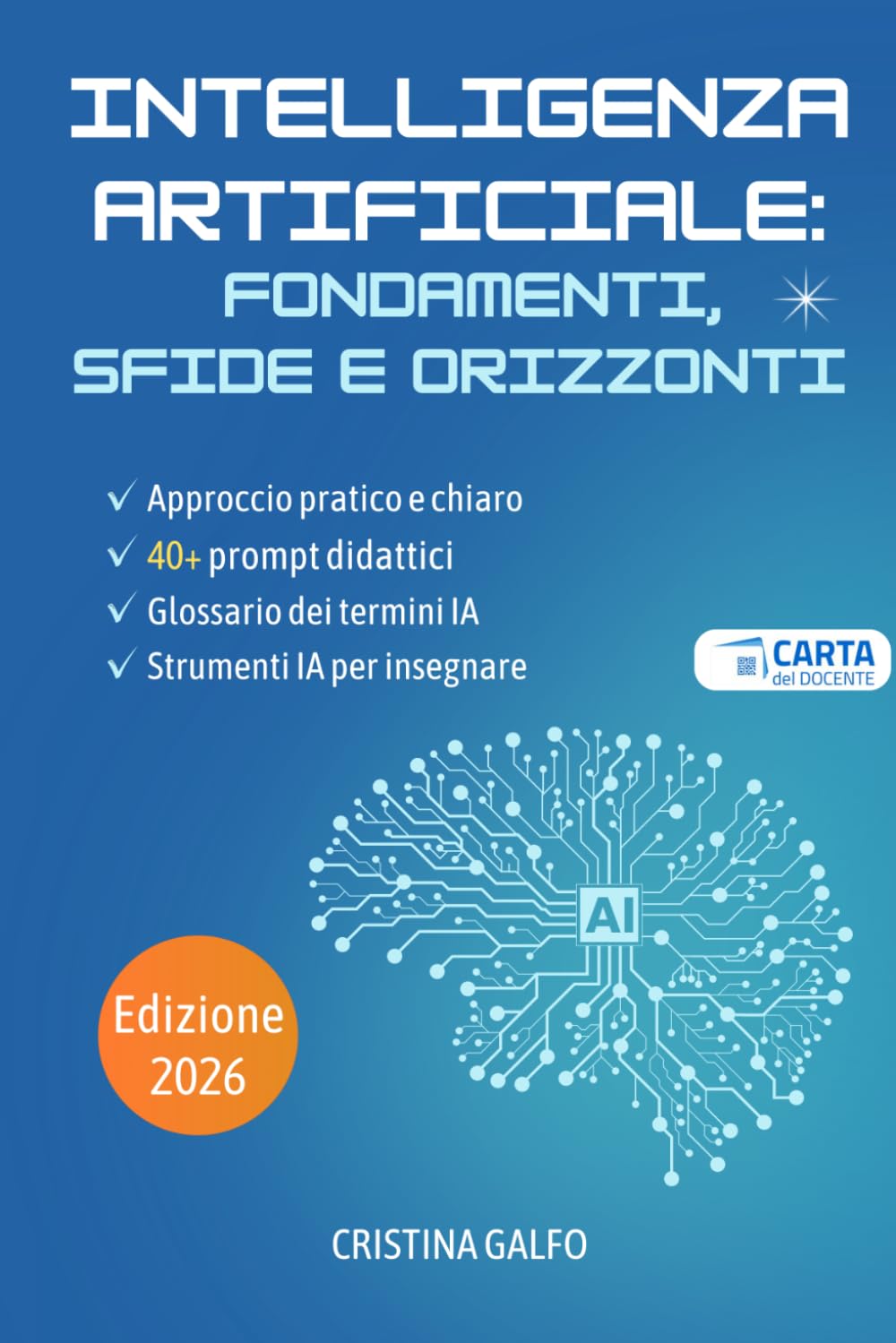 INTELLIGENZA ARTIFICIALE: FONDAMENTI, SFIDE E ORIZZONTI

✓ Approccio pratico e chiaro
✓ 40+ prompt didattici
✓ Glossario dei termini IA
✓ Strumenti IA per insegnare

CARTA del DOCENTE

AI

Edizione 2026

CRISTINA GALFO